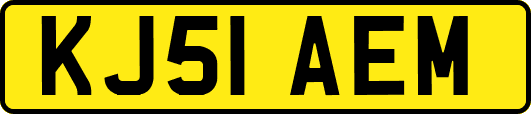 KJ51 AEM